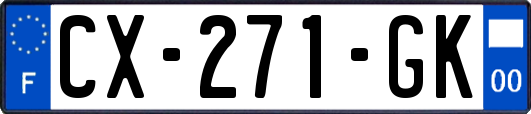 F
CX-271-GK
00